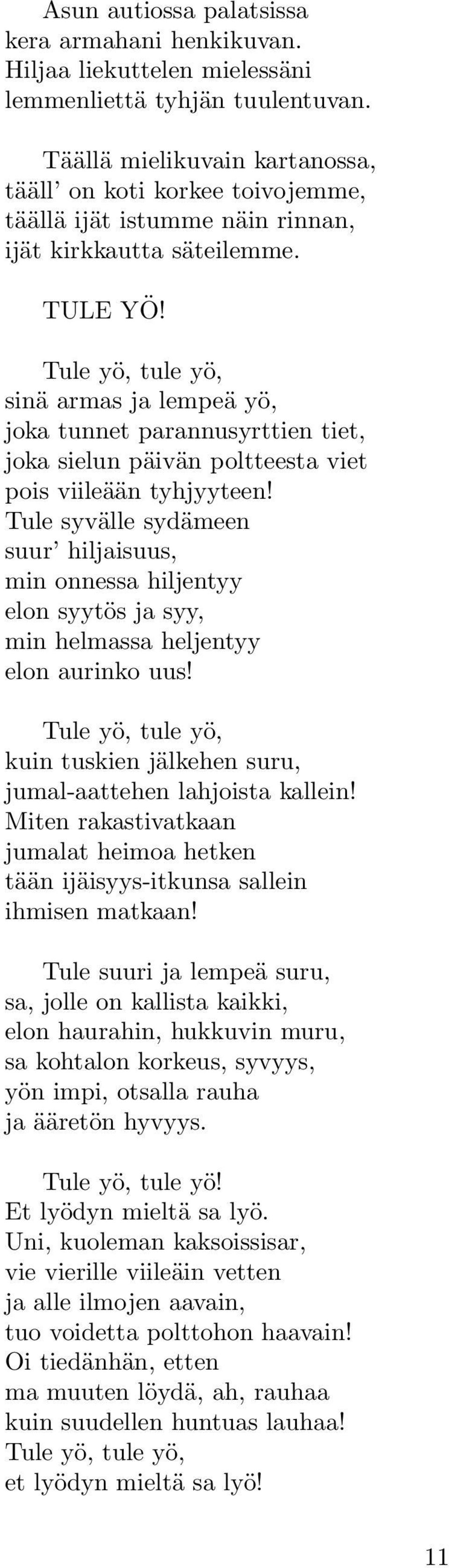 Asun autiossa palatsissa
kera armahani henkikuvan.
Hiljaa liekuttelen mielessäni
lemmenliettä tyhjän tuulentuvan.

Täällä mielikuvain kartanossa,
tääll' on koti korkee toivojemme,
täällä ijät istumme näin rinnan,
ijät kirkkautta säteilemme.

TULE YÖ!

Tule yö, tule yö,
sinä armas ja lempeä yö,
joka tunnet parannusyrttien tiet,
joka sielun päivän poltteesta viet
pois viileään tyhjyyteen!
Tule syvälle sydämeen
suur' hiljaisuus,
min onnessa hiljentyy
elon syytös ja syy,
min helmassa heljentyy
elon aurinko uus!

Tule yö, tule yö,
kuin tuskien jälkehen suru,
jumal-aattehen lahjoista kallein!
Miten rakastivatkaan
jumalat heimoa hetken
tään ijäisyys-itkunsa sallein
ihmisen matkaan!

Tule suuri ja lempeä suru,
sa, jolle on kallista kaikki,
elon haurahin, hukkuvin muru,
sa kohtalon korkeus, syvyys,
yön impi, otsalla rauha
ja ääretön hyvyys.

Tule yö, tule yö!
Et lyödyn mieltä sa lyö.
Uni, kuoleman kaksoissisar,
vie vierille viileäin vetten
ja alle ilmojen aavain,
tuo voidetta polttohon haavain!
Oi tiedänhän, etten
ma muuten löydä, ah, rauhaa
kuin suudellen huntuas lauhaa!
Tule yö, tule yö,
et lyödyn mieltä sa lyö!

11